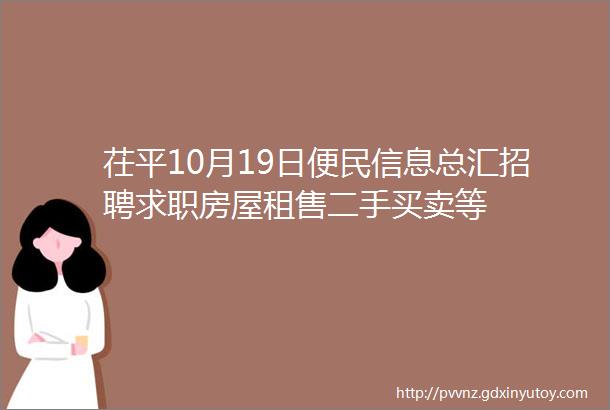 茌平10月19日便民信息总汇招聘求职房屋租售二手买卖等

http://pvvnz.gdxinyutoy.com